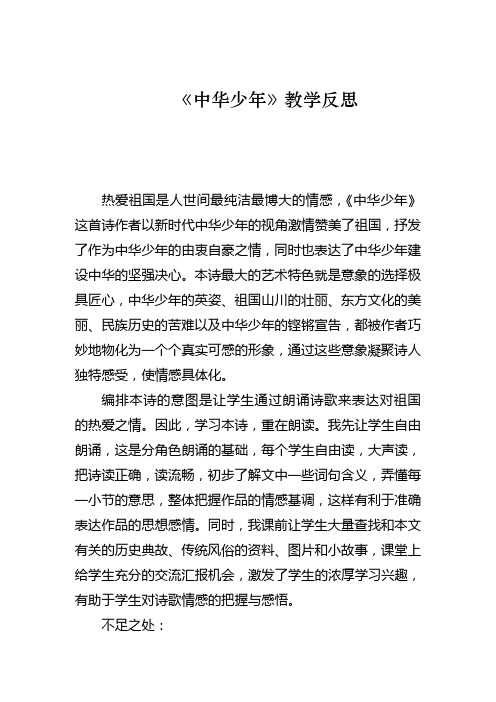 《中华少年》教学反思

热爱祖国是人世间最纯洁最博大的情感，《中华少年》这首诗作者以新时代中华少年的视角激情赞美了祖国，抒发了作为中华少年的由衷自豪之情，同时也表达了中华少年建设中华的坚强决心。本诗最大的艺术特色就是意象的选择极具匠心，中华少年的英姿、祖国山川的壮丽、东方文化的美丽、民族历史的苦难以及中华少年的铿锵宣告，都被作者巧妙地物化为一个个真实可感的形象，通过这些意象凝聚诗人独特感受，使情感具体化。

编排本诗的意图是让学生通过朗诵诗歌来表达对祖国的热爱之情。因此，学习本诗，重在朗读。我先让学生自由朗诵，这是分角色朗诵的基础，每个学生自由读，大声读，把诗读正确，读流畅，初步了解文中一些词句含义，弄懂每一小节的意思，整体把握作品的情感基调，这样有利于准确表达作品的思想感情。同时，我课前让学生大量查找和本文有关的历史典故、传统风俗的资料、图片和小故事，课堂上给学生充分的交流汇报机会，激发了学生的浓厚学习兴趣，有助于学生对诗歌情感的把握与感悟。

不足之处：